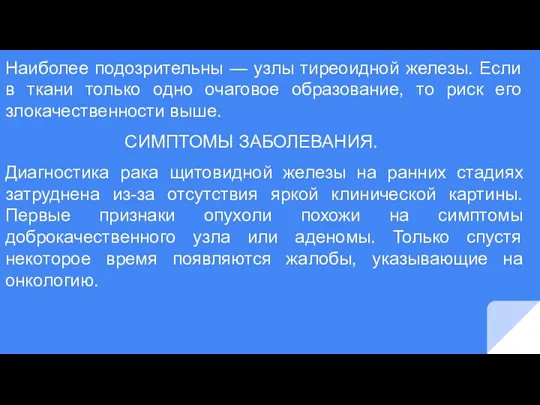 Наиболее подозрительны — узлы тиреоидной железы. Если в ткани только одно очаговое образование, то риск его злокачественности выше.

СИМПТОМЫ ЗАБОЛЕВАНИЯ.

Диагностика рака щитовидной железы на ранних стадиях затруднена из-за отсутствия яркой клинической картины. Первые признаки опухоли похожи на симптомы доброкачественного узла или аденомы. Только спустя некоторое время появляются жалобы, указывающие на онкологию.